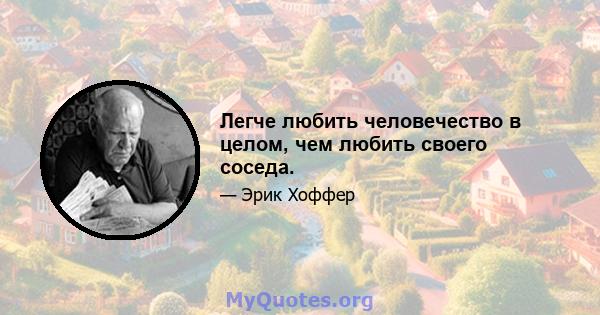 Легче любить человечество в целом, чем любить своего соседа.

— Эрик Хоффер

MyQuotes.org